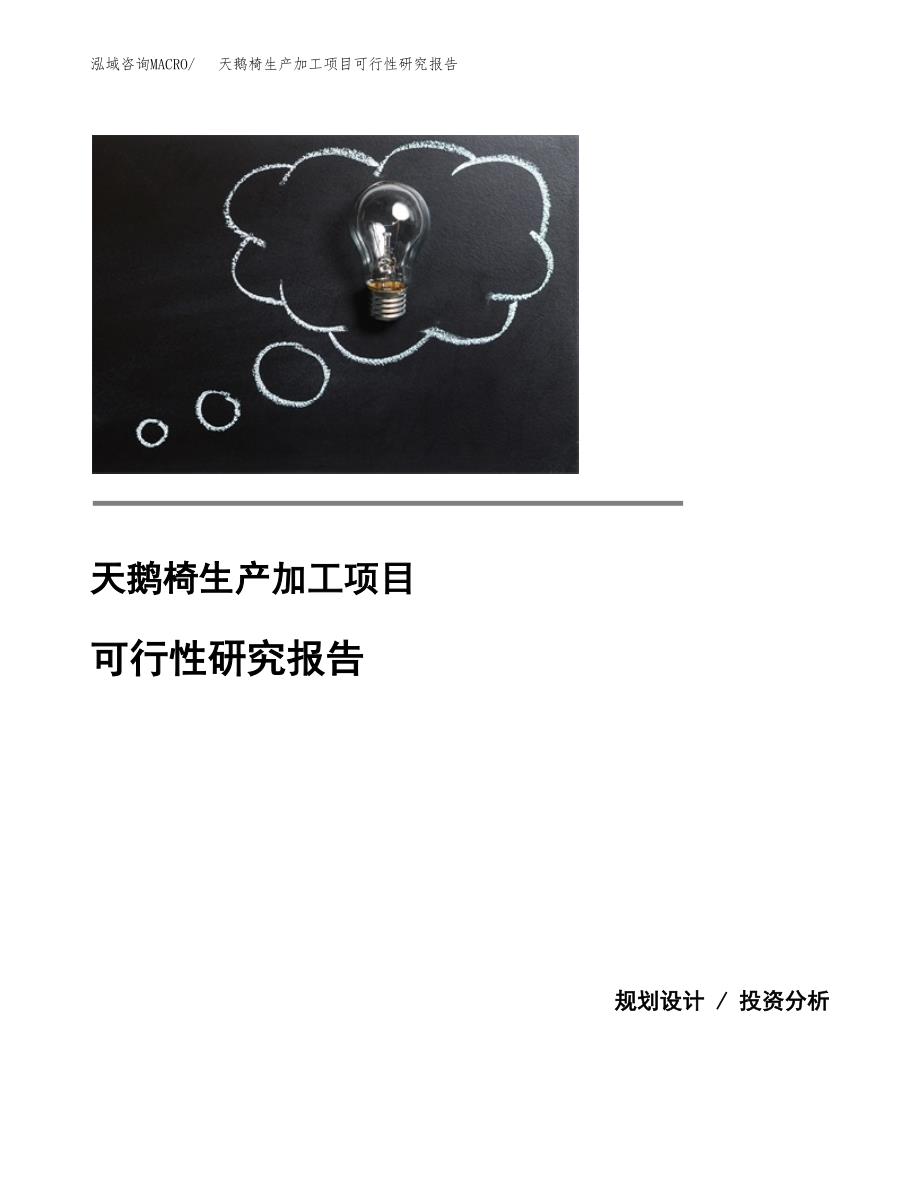 泓域咨询MACRO/　天鹅椅生产加工项目可行性研究报告

天鹅椅生产加工项目

可行性研究报告

规划设计 / 投资分析